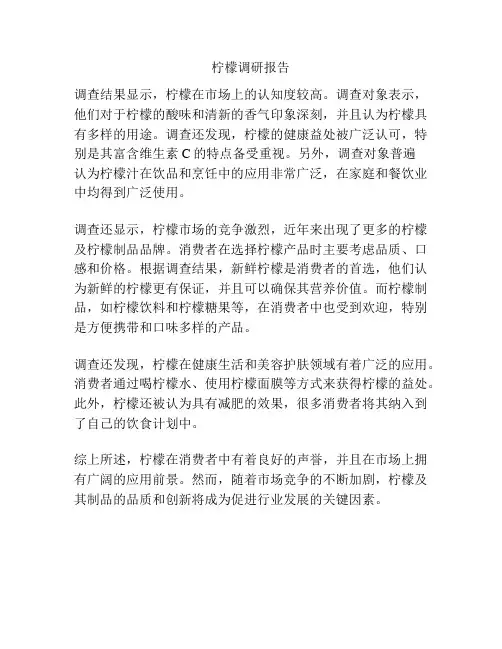 柠檬调研报告

调查结果显示，柠檬在市场上的认知度较高。调查对象表示，他们对于柠檬的酸味和清新的香气印象深刻，并且认为柠檬具有多样的用途。调查还发现，柠檬的健康益处被广泛认可，特别是其富含维生素 C 的特点备受重视。另外，调查对象普遍认为柠檬汁在饮品和烹饪中的应用非常广泛，在家庭和餐饮业中均得到广泛使用。

调查还显示，柠檬市场的竞争激烈，近年来出现了更多的柠檬及柠檬制品品牌。消费者在选择柠檬产品时主要考虑品质、口感和价格。根据调查结果，新鲜柠檬是消费者的首选，他们认为新鲜的柠檬更有保证，并且可以确保其营养价值。而柠檬制品，如柠檬饮料和柠檬糖果等，在消费者中也受到欢迎，特别是方便携带和口味多样的产品。

调查还发现，柠檬在健康生活和美容护肤领域有着广泛的应用。消费者通过喝柠檬水、使用柠檬面膜等方式来获得柠檬的益处。此外，柠檬还被认为具有减肥的效果，很多消费者将其纳入到了自己的饮食计划中。

综上所述，柠檬在消费者中有着良好的声誉，并且在市场上拥有广阔的应用前景。然而，随着市场竞争的不断加剧，柠檬及其制品的品质和创新将成为促进行业发展的关键因素。